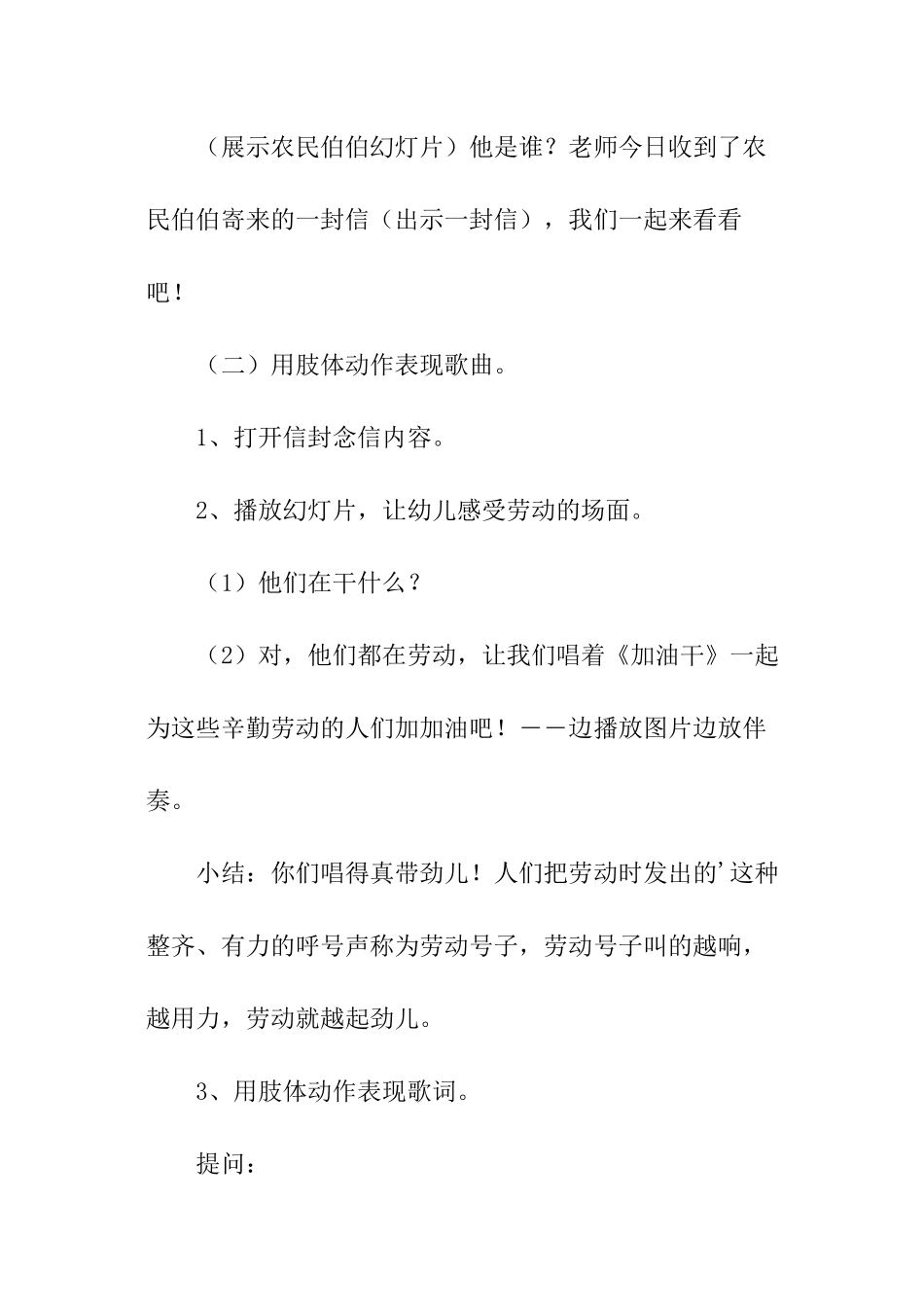 （展示农民伯伯幻灯片）他是谁？老师今日收到了农民伯伯寄来的一封信（出示一封信），我们一起来看看吧！

（二）用肢体动作表现歌曲。

1、打开信封念信内容。

2、播放幻灯片，让幼儿感受劳动的场面。

（1）他们在干什么？

（2）对，他们都在劳动，让我们唱着《加油干》一起为这些辛勤劳动的人们加加油吧！——边播放图片边放伴奏。

小结：你们唱得真带劲儿！人们把劳动时发出的’这种整齐、有力的呼号声称为劳动号子，劳动号子叫的越响，越用力，劳动就越起劲儿。

3、用肢体动作表现歌词。

提问：